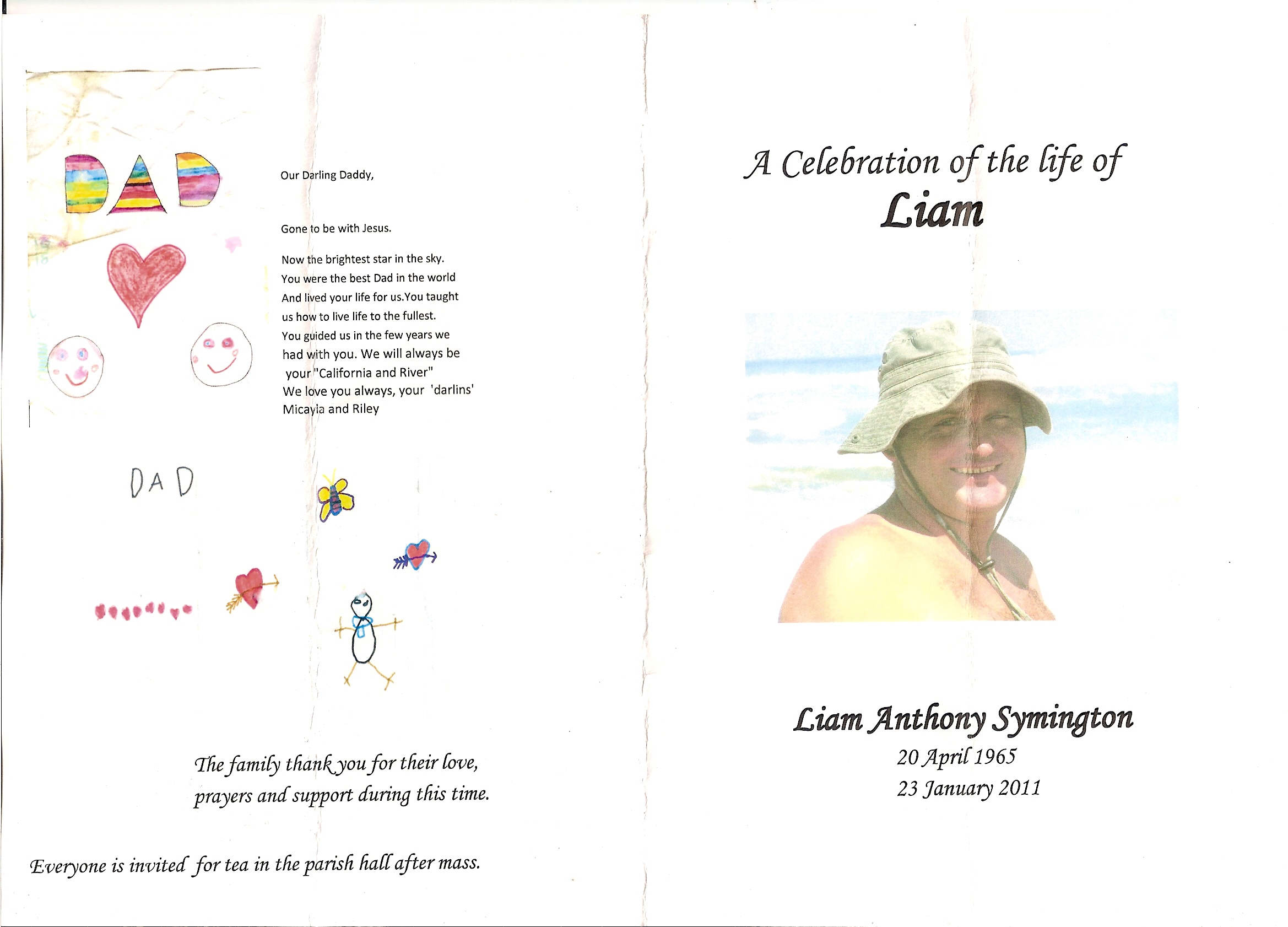 DAD

Our Darling Daddy,

Gone to be with Jesus.

Now the brightest star in the sky.
You were the best Dad in the world
And lived your life for us.You taught
us how to live life to the fullest.
You guided us in the few years we
had with you. We will always be
your "California and River"
We love you always, your 'darlins'
Micayla and Riley

DAD

The family thank you for their love,
prayers and support during this time.

Everyone is invited for tea in the parish hall after mass.

A Celebration of the life of
Liam

Liam Anthony Symington
20 April 1965
23 January 2011